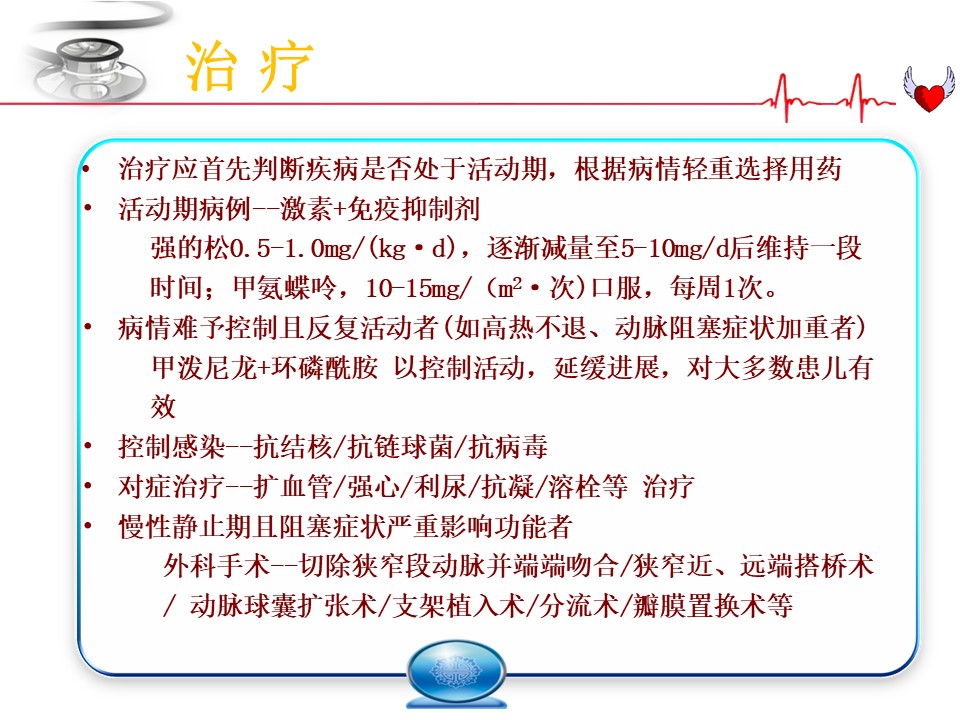 治 疗

• 治疗应首先判断疾病是否处于活动期，根据病情轻重选择用药
• 活动期病例--激素+免疫抑制剂
强的松0.5-1.0mg/(kg·d)，逐渐减量至5-10mg/d后维持一段时间；甲氨蝶呤，10-15mg/（$m^2$·次)口服，每周1次。
• 病情难予控制且反复活动者(如高热不退、动脉阻塞症状加重者)
甲泼尼龙+环磷酰胺 以控制活动，延缓进展，对大多数患儿有效
• 控制感染--抗结核/抗链球菌/抗病毒
• 对症治疗--扩血管/强心/利尿/抗凝/溶栓等 治疗
• 慢性静止期且阻塞症状严重影响功能者
外科手术--切除狭窄段动脉并端端吻合/狭窄近、远端搭桥术/ 动脉球囊扩张术/支架植入术/分流术/瓣膜置换术等